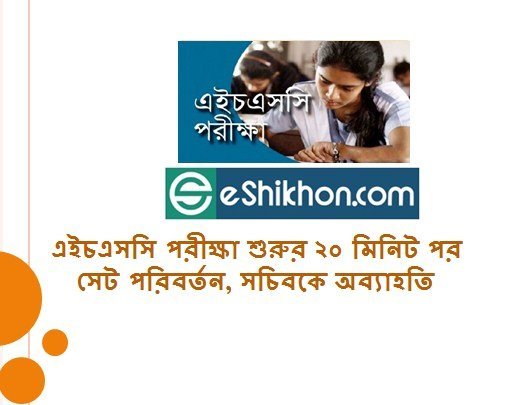 এইচএসসি পরীক্ষা

eShikhon.com

এইচএসসি পরীক্ষা শুরুর ২০ মিনিট পর সেট পরিবর্তন, সচিবকে অব্যাহতি